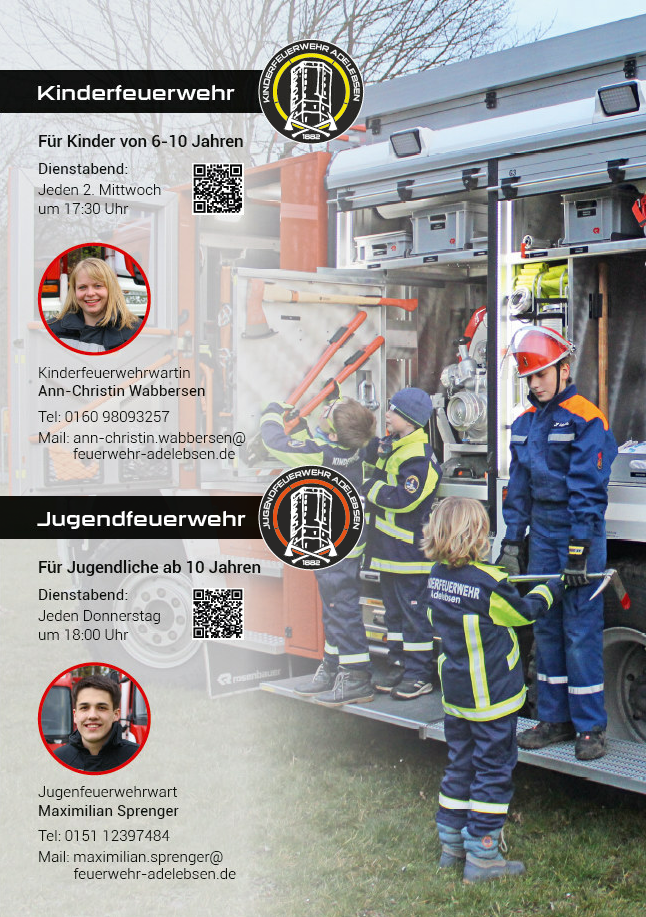 Kinderfeuerwehr

KINDERFEUERWEHR ADELEBSEN
1882

Für Kinder von 6-10 Jahren

Dienstabend:
Jeden 2. Mittwoch
um 17:30 Uhr

Kinderfeuerwehrwartin
Ann-Christin Wabbersen

Tel: 0160 98093257
Mail: ann-christin.wabbersen@feuerwehr-adelebsen.de

Jugendfeuerwehr

JUGENDFEUERWEHR ADELEBSEN
1882

Für Jugendliche ab 10 Jahren

Dienstabend:
Jeden Donnerstag
um 18:00 Uhr

Jugenfeuerwehrwart
Maximilian Sprenger

Tel: 0151 12397484
Mail: maximilian.sprenger@feuerwehr-adelebsen.de

FEUERWEHR
Adelebsen

rosenbauer